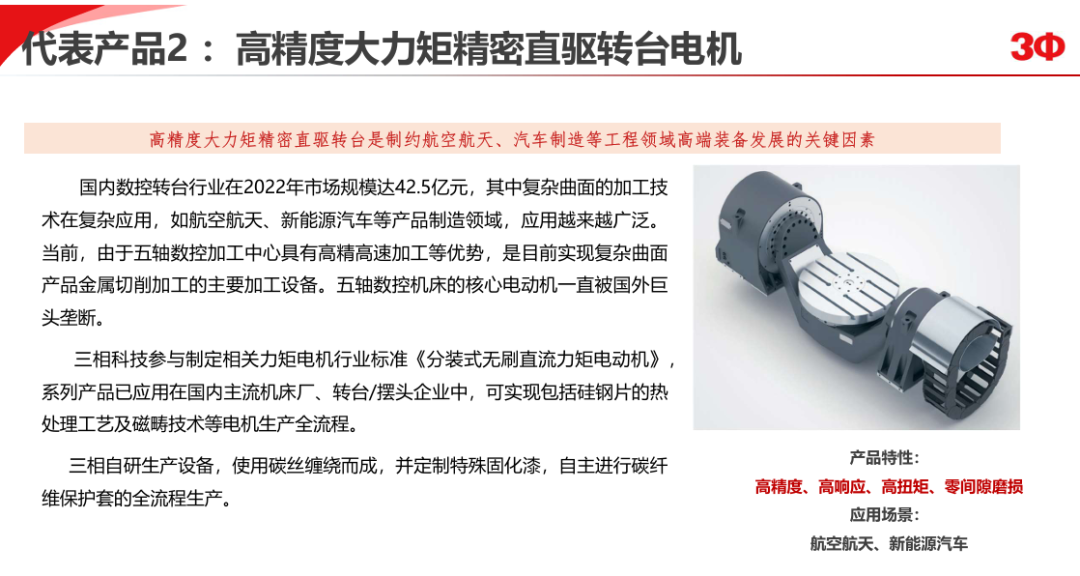 代表产品2： 高精度大力矩精密直驱转台电机

3Φ

高精度大力矩精密直驱转台是制约航空航天、汽车制造等工程领域高端装备发展的关键因素

国内数控转台行业在2022年市场规模达42.5亿元，其中复杂曲面的加工技术在复杂应用，如航空航天、新能源汽车等产品制造领域，应用越来越广泛。当前，由于五轴数控加工中心具有高精高速加工等优势，是目前实现复杂曲面产品金属切削加工的主要加工设备。五轴数控机床的核心电动机一直被国外巨头垄断。

三相科技参与制定相关力矩电机行业标准《分装式无刷直流力矩电动机》，系列产品已应用在国内主流机床厂、转台/摆头企业中，可实现包括硅钢片的热处理工艺及磁畴技术等电机生产全流程。

三相自研生产设备，使用碳丝缠绕而成，并定制特殊固化漆，自主进行碳纤维保护套的全流程生产。

产品特性：
高精度、高响应、高扭矩、零间隙磨损
应用场景：
航空航天、新能源汽车